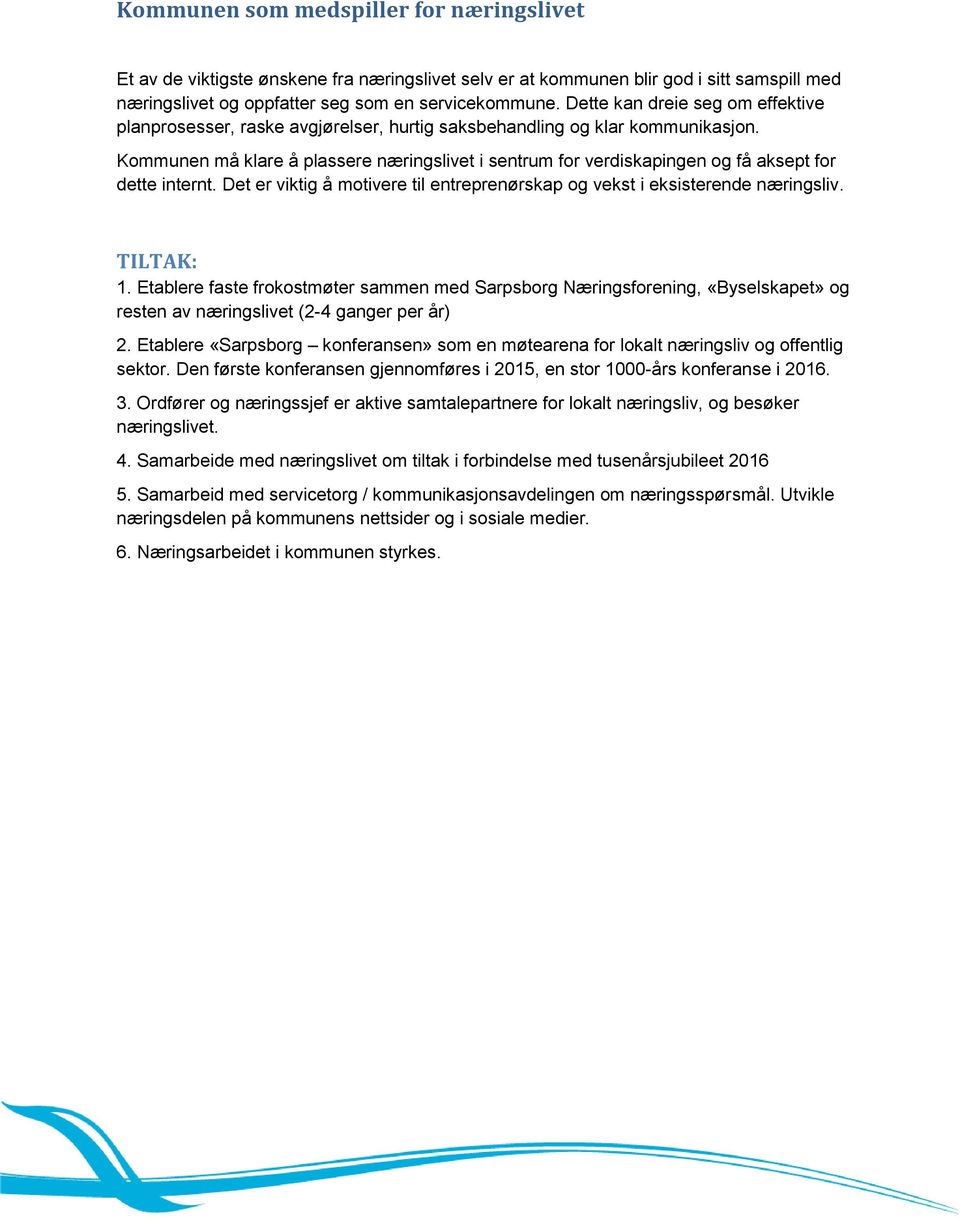 Kommunen som medspiller for næringslivet

Et av de viktigste ønskene fra næringslivet selv er at kommunen blir god i sitt samspill med næringslivet og oppfatter seg som en servicekommune. Dette kan dreie seg om effektive planprosesser, raske avgjørelser, hurtig saksbehandling og klar kommunikasjon.

Kommunen må klare å plassere næringslivet i sentrum for verdiskapingen og få aksept for dette internt. Det er viktig å motivere til entreprenørskap og vekst i eksisterende næringsliv.

TILTAK:
1. Etablere faste frokostmøter sammen med Sarpsborg Næringsforening, «Byselskapet» og resten av næringslivet (2-4 ganger per år)

2. Etablere «Sarpsborg – konferansen» som en møtearena for lokalt næringsliv og offentlig sektor. Den første konferansen gjennomføres i 2015, en stor 1000-års konferanse i 2016.

3. Ordfører og næringssjef er aktive samtalepartnere for lokalt næringsliv, og besøker næringslivet.

4. Samarbeide med næringslivet om tiltak i forbindelse med tusenårsjubileet 2016

5. Samarbeid med servicetorg / kommunikasjonsavdelingen om næringsspørsmål. Utvikle næringsdelen på kommunens nettsider og i sosiale medier.

6. Næringsarbeidet i kommunen styrkes.